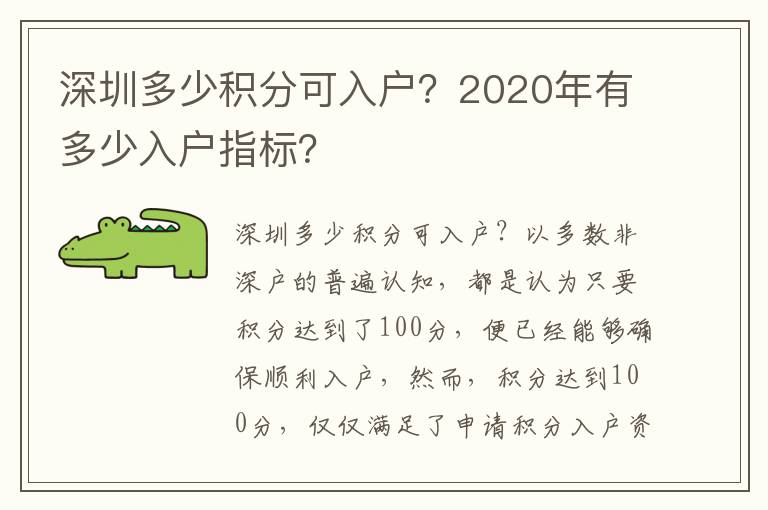 深圳多少积分可入户？2020年有多少入户指标？

深圳多少积分可入户？以多数非深户的普遍认知，都是认为只要积分达到了100分，便已经能够确保顺利入户，然而，积分达到100分，仅仅满足了申请积分入户资